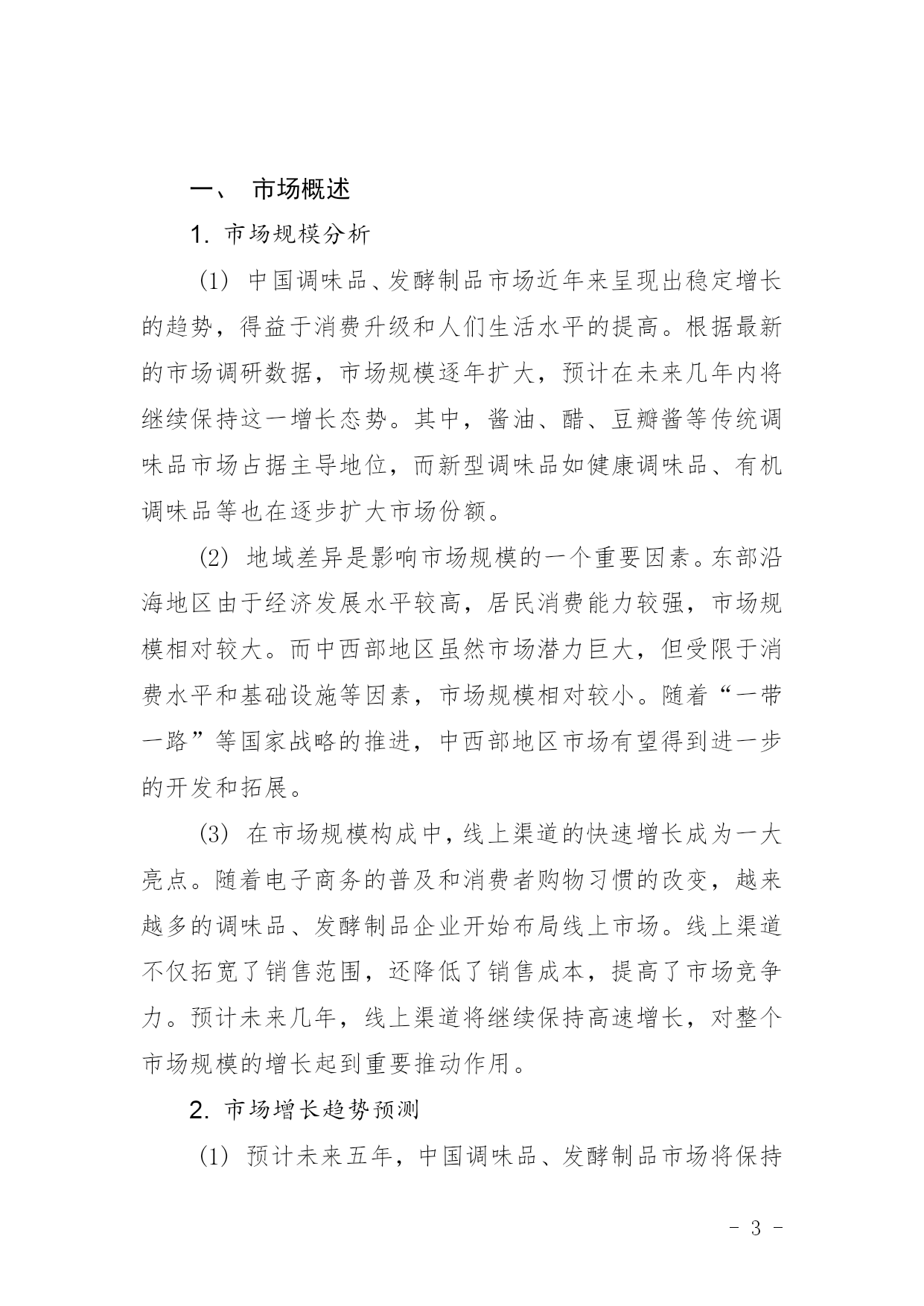 一、 市场概述

1. 市场规模分析

(1) 中国调味品、发酵制品市场近年来呈现出稳定增长的趋势，得益于消费升级和人们生活水平的提高。根据最新的市场调研数据，市场规模逐年扩大，预计在未来几年内将继续保持这一增长态势。其中，酱油、醋、豆瓣酱等传统调味品市场占据主导地位，而新型调味品如健康调味品、有机调味品等也在逐步扩大市场份额。

(2) 地域差异是影响市场规模的一个重要因素。东部沿海地区由于经济发展水平较高，居民消费能力较强，市场规模相对较大。而中西部地区虽然市场潜力巨大，但受限于消费水平和基础设施等因素，市场规模相对较小。随着“一带一路”等国家战略的推进，中西部地区市场有望得到进一步的开发和拓展。

(3) 在市场规模构成中，线上渠道的快速增长成为一大亮点。随着电子商务的普及和消费者购物习惯的改变，越来越多的调味品、发酵制品企业开始布局线上市场。线上渠道不仅拓宽了销售范围，还降低了销售成本，提高了市场竞争力。预计未来几年，线上渠道将继续保持高速增长，对整个市场规模的增长起到重要推动作用。

2. 市场增长趋势预测

(1) 预计未来五年，中国调味品、发酵制品市场将保持

- 3 -